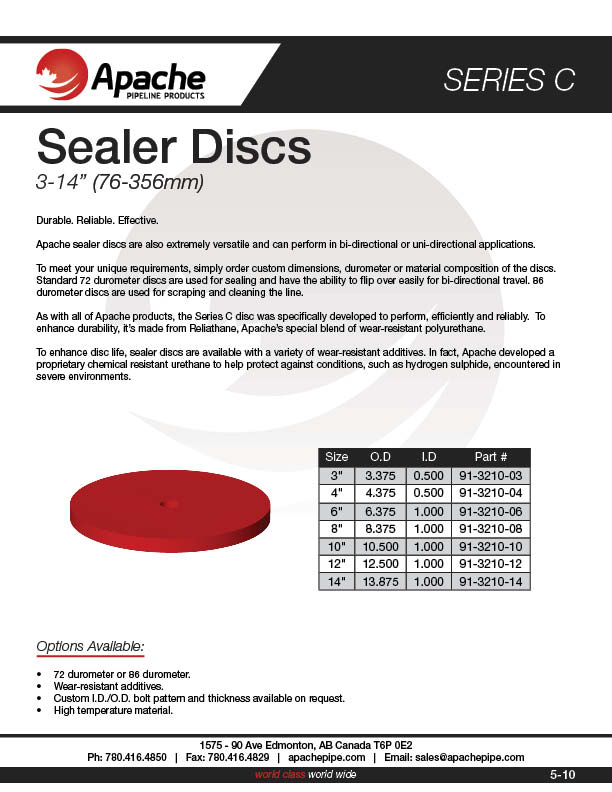 Apache
PIPELINE PRODUCTS

SERIES C

Sealer Discs
3-14" (76-356mm)

Durable. Reliable. Effective.

Apache sealer discs are also extremely versatile and can perform in bi-directional or uni-directional applications.

To meet your unique requirements, simply order custom dimensions, durometer or material composition of the discs. Standard 72 durometer discs are used for sealing and have the ability to flip over easily for bi-directional travel. 86 durometer discs are used for scraping and cleaning the line.

As with all of Apache products, the Series C disc was specifically developed to perform, efficiently and reliably. To enhance durability, it's made from Reliathane, Apache's special blend of wear-resistant polyurethane.

To enhance disc life, sealer discs are available with a variety of wear-resistant additives. In fact, Apache developed a proprietary chemical resistant urethane to help protect against conditions, such as hydrogen sulphide, encountered in severe environments.

| Size | O.D | I.D | Part # |
|---|---|---|---|
| 3" | 3.375 | 0.500 | 91-3210-03 |
| 4" | 4.375 | 0.500 | 91-3210-04 |
| 6" | 6.375 | 1.000 | 91-3210-06 |
| 8" | 8.375 | 1.000 | 91-3210-08 |
| 10" | 10.500 | 1.000 | 91-3210-10 |
| 12" | 12.500 | 1.000 | 91-3210-12 |
| 14" | 13.875 | 1.000 | 91-3210-14 |

Options Available:

• 72 durometer or 86 durometer.
• Wear-resistant additives.
• Custom I.D./O.D. bolt pattern and thickness available on request.
• High temperature material.

1575 - 90 Ave Edmonton, AB Canada T6P 0E2
Ph: 780.416.4850 | Fax: 780.416.4829 | apachepipe.com | Email: sales@apachepipe.com

world class world wide

5-10